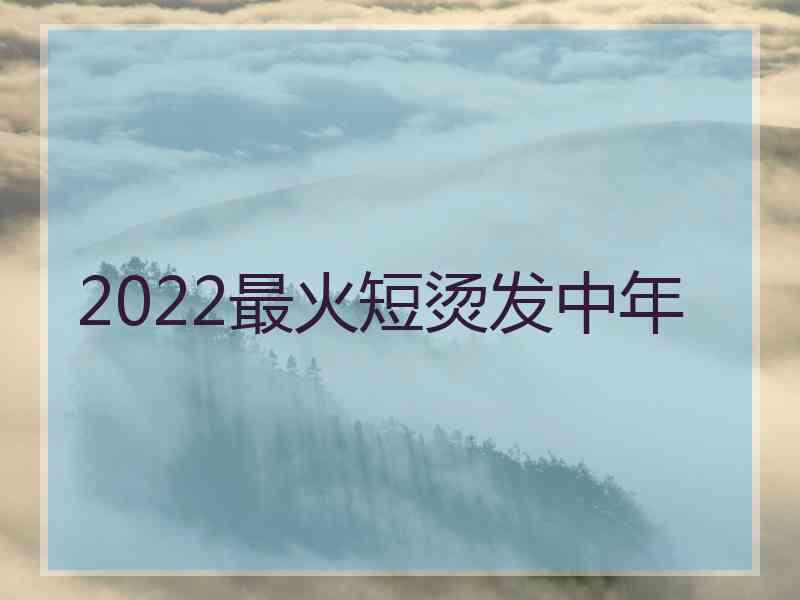 2022最火短烫发中年